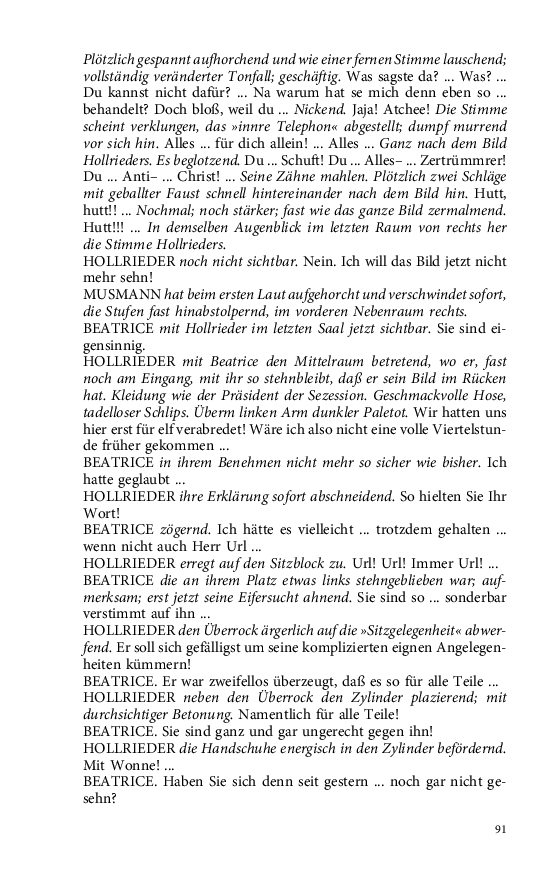 Plötzlich gespannt aufhorchend und wie einer fernen Stimme lauschend; vollständig veränderter Tonfall; geschäftig. Was sagste da? ... Was? ... Du kannst nicht dafür? ... Na warum hat se mich denn eben so ... behandelt? Doch bloß, weil du ... Nickend. Jaja! Atchee! Die Stimme scheint verklungen, das »innre Telephon« abgestellt; dumpf murrend vor sich hin. Alles ... für dich allein! ... Alles ... Ganz nach dem Bild Hollrieders. Es beglotzend. Du ... Schuft! Du ... Alles– ... Zertrümmrer! Du ... Anti– ... Christ! ... Seine Zähne mahlen. Plötzlich zwei Schläge mit geballter Faust schnell hintereinander nach dem Bild hin. Hutt, hutt!! ... Nochmal; noch stärker; fast wie das ganze Bild zermalmend. Hutt!!! ... In demselben Augenblick im letzten Raum von rechts her die Stimme Hollrieders.
HOLLRIEDER noch nicht sichtbar. Nein. Ich will das Bild jetzt nicht mehr sehn!
MUSMANN hat beim ersten Laut aufgehorcht und verschwindet sofort, die Stufen fast hinabstolpernd, im vorderen Nebenraum rechts.
BEATRICE mit Hollrieder im letzten Saal jetzt sichtbar. Sie sind eigensinnig.
HOLLRIEDER mit Beatrice den Mittelraum betretend, wo er, fast noch am Eingang, mit ihr so stehnbleibt, daß er sein Bild im Rücken hat. Kleidung wie der Präsident der Sezession. Geschmackvolle Hose, tadelloser Schlips. Überm linken Arm dunkler Paletot. Wir hatten uns hier erst für elf verabredet! Wäre ich also nicht eine volle Viertelstunde früher gekommen ...
BEATRICE in ihrem Benehmen nicht mehr so sicher wie bisher. Ich hatte geglaubt ...
HOLLRIEDER ihre Erklärung sofort abschneidend. So hielten Sie Ihr Wort!
BEATRICE zögernd. Ich hätte es vielleicht ... trotzdem gehalten ... wenn nicht auch Herr Url ...
HOLLRIEDER erregt auf den Sitzblock zu. Url! Url! Immer Url! ...
BEATRICE die an ihrem Platz etwas links stehngeblieben war; aufmerksam; erst jetzt seine Eifersucht ahnend. Sie sind so ... sonderbar verstimmt auf ihn ...
HOLLRIEDER den Überrock ärgerlich auf die »Sitzgelegenheit« abwerfend. Er soll sich gefälligst um seine komplizierten eignen Angelegenheiten kümmern!
BEATRICE. Er war zweifellos überzeugt, daß es so für alle Teile ...
HOLLRIEDER neben den Überrock den Zylinder plazierend; mit durchsichtiger Betonung. Namentlich für alle Teile!
BEATRICE. Sie sind ganz und gar ungerecht gegen ihn!
HOLLRIEDER die Handschuhe energisch in den Zylinder befördernd. Mit Wonne! ...
BEATRICE. Haben Sie sich denn seit gestern ... noch gar nicht gesehn?

91